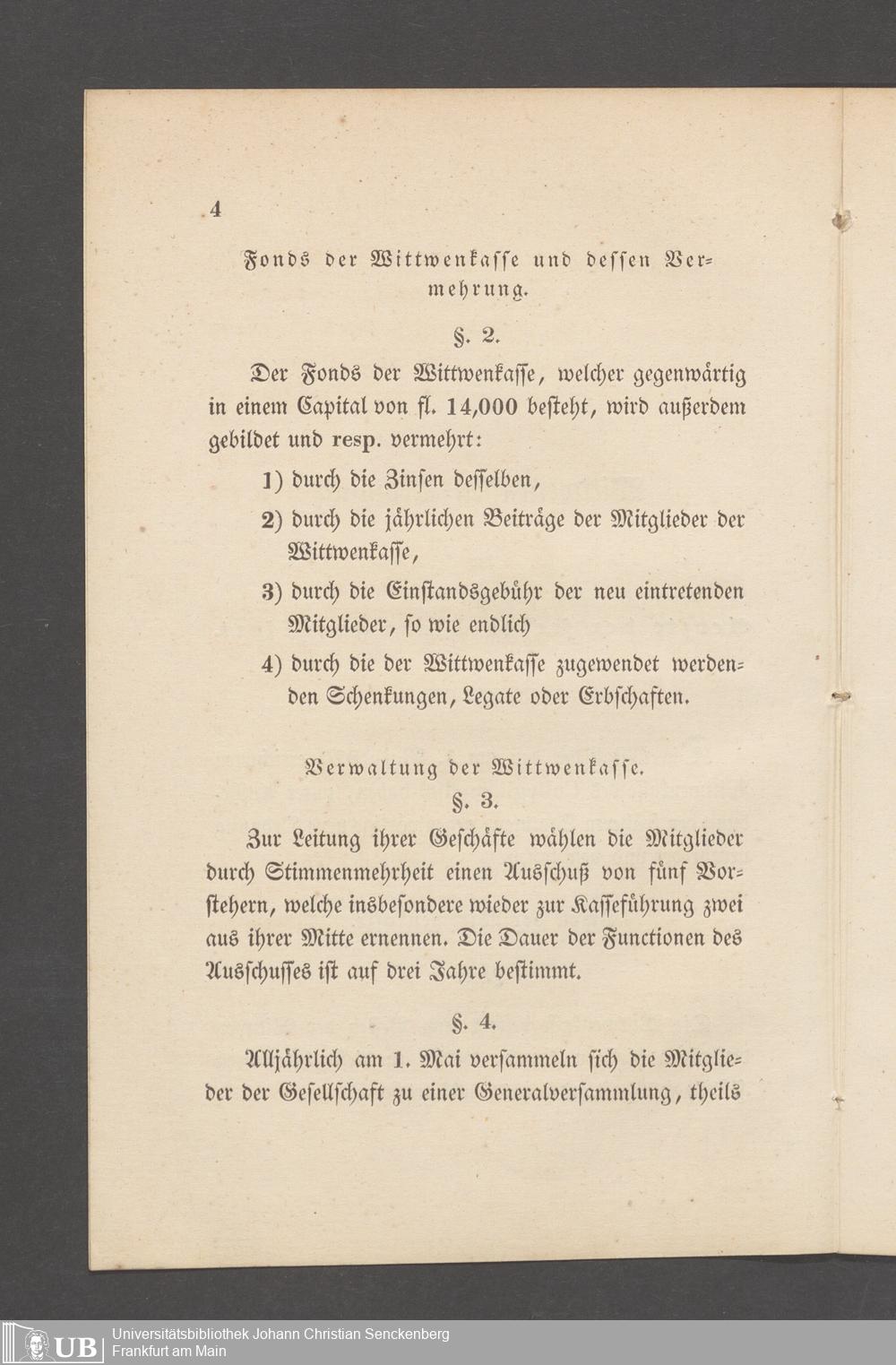 4

Fonds der Wittwenkasse und dessen Vermehrung.

§. 2.

Der Fonds der Wittwenkasse, welcher gegenwärtig in einem Capital von fl. 14,000 besteht, wird außerdem gebildet und resp. vermehrt:

1) durch die Zinsen desselben,

2) durch die jährlichen Beiträge der Mitglieder der Wittwenkasse,

3) durch die Einstandsgebühr der neu eintretenden Mitglieder, so wie endlich

4) durch die der Wittwenkasse zugewendet werdenden Schenkungen, Legate oder Erbschaften.

Verwaltung der Wittwenkasse.

§. 3.

Zur Leitung ihrer Geschäfte wählen die Mitglieder durch Stimmenmehrheit einen Ausschuß von fünf Vorstehern, welche insbesondere wieder zur Kasseführung zwei aus ihrer Mitte ernennen. Die Dauer der Functionen des Ausschusses ist auf drei Jahre bestimmt.

§. 4.

Alljährlich am 1. Mai versammeln sich die Mitglieder der Gesellschaft zu einer Generalversammlung, theils

UB Universitätsbibliothek Johann Christian Senckenberg
Frankfurt am Main